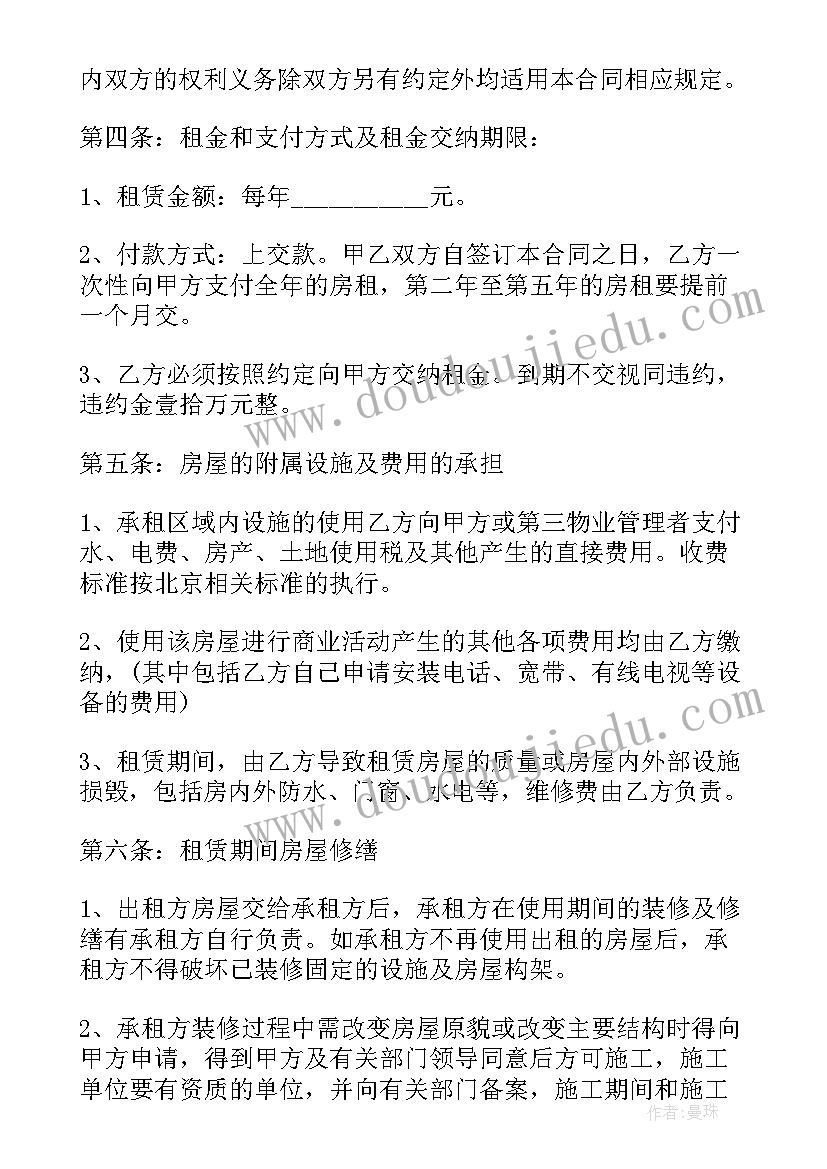 内双方的权利义务除双方另有约定外均适用本合同相应规定。

第四条：租金和支付方式及租金交纳期限：

1、租赁金额：每年__________元。

2、付款方式：上交款。甲乙双方自签订本合同之日，乙方一次性向甲方支付全年的房租，第二年至第五年的房租要提前一个月交。

3、乙方必须按照约定向甲方交纳租金。到期不交视同违约，违约金壹拾万元整。

第五条：房屋的附属设施及费用的承担

1、承租区域内设施的使用乙方向甲方或第三物业管理者支付水、电费、房产、土地使用税及其他产生的直接费用。收费标准按北京相关标准的执行。

2、使用该房屋进行商业活动产生的其他各项费用均由乙方缴纳，(其中包括乙方自己申请安装电话、宽带、有线电视等设备的费用)

3、租赁期间，由乙方导致租赁房屋的质量或房屋内外部设施损毁，包括房内外防水、门窗、水电等，维修费由乙方负责。

第六条：租赁期间房屋修缮

1、出租方房屋交给承租方后，承租方在使用期间的装修及修缮有承租方自行负责。如承租方不再使用出租的房屋后，承租方不得破坏已装修固定的设施及房屋构架。

2、承租方装修过程中需改变房屋原貌或改变主要结构时得向甲方申请，得到甲方及有关部门领导同意后方可施工，施工单位要有资质的单位，并向有关部门备案，施工期间和施工

www.doudoujiedu.com
www.doudoujiedu.com
作者：曼珠